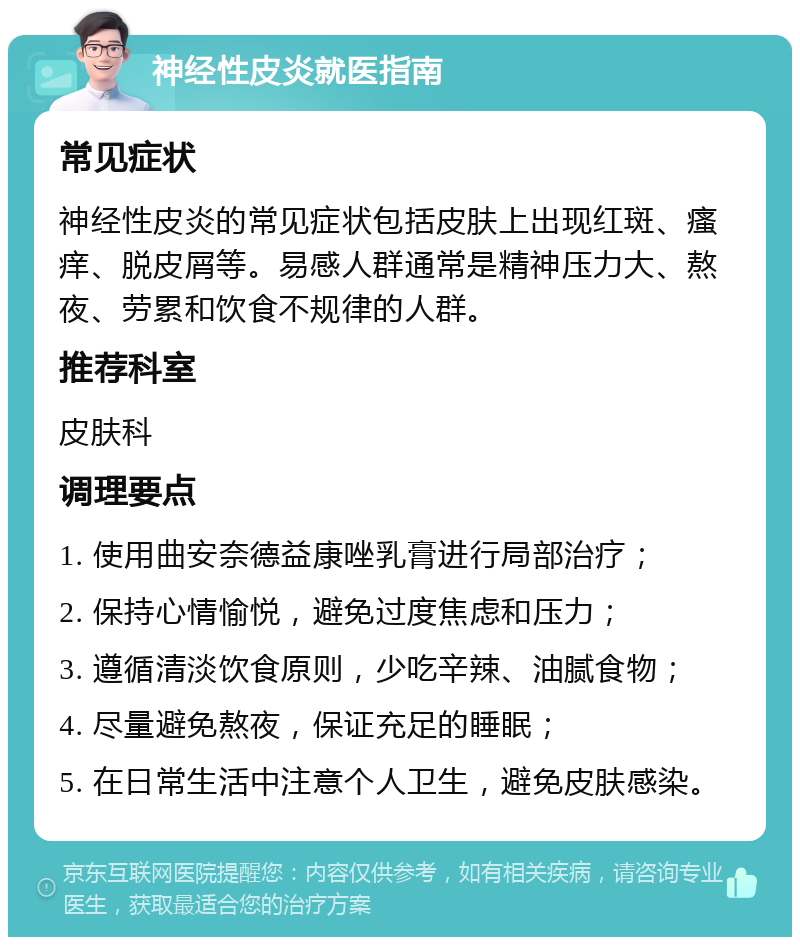 神经性皮炎就医指南

常见症状

神经性皮炎的常见症状包括皮肤上出现红斑、瘙痒、脱皮屑等。易感人群通常是精神压力大、熬夜、劳累和饮食不规律的人群。

推荐科室

皮肤科

调理要点

1. 使用曲安奈德益康唑乳膏进行局部治疗；

2. 保持心情愉悦，避免过度焦虑和压力；

3. 遵循清淡饮食原则，少吃辛辣、油腻食物；

4. 尽量避免熬夜，保证充足的睡眠；

5. 在日常生活中注意个人卫生，避免皮肤感染。

京东互联网医院提醒您：内容仅供参考，如有相关疾病，请咨询专业医生，获取最适合您的治疗方案